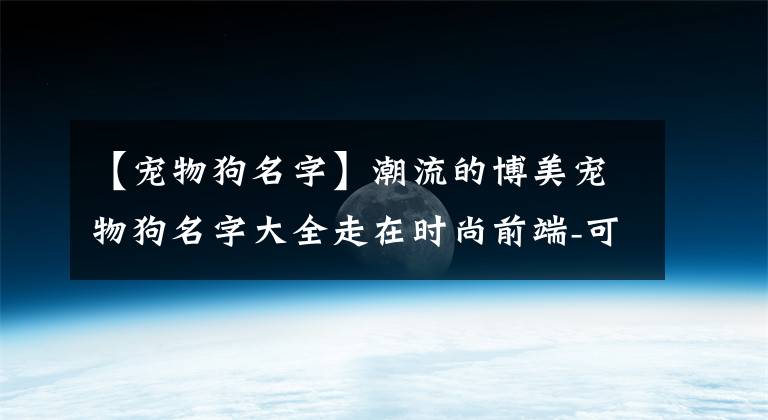 【宠物狗名字】潮流的博美宠物狗名字大全走在时尚前端-可